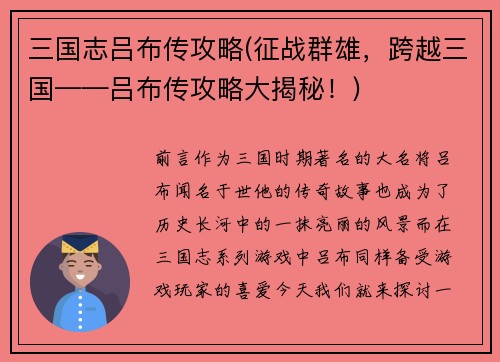 三国志吕布传攻略(征战群雄，跨越三国——吕布传攻略大揭秘！)

前言作为三国时期著名的大名将吕布闻名于世他的传奇故事也成为了历史长河中的一抹亮丽的风景而在三国志系列游戏中吕布同样备受游戏玩家的喜爱今天我们就来探讨一